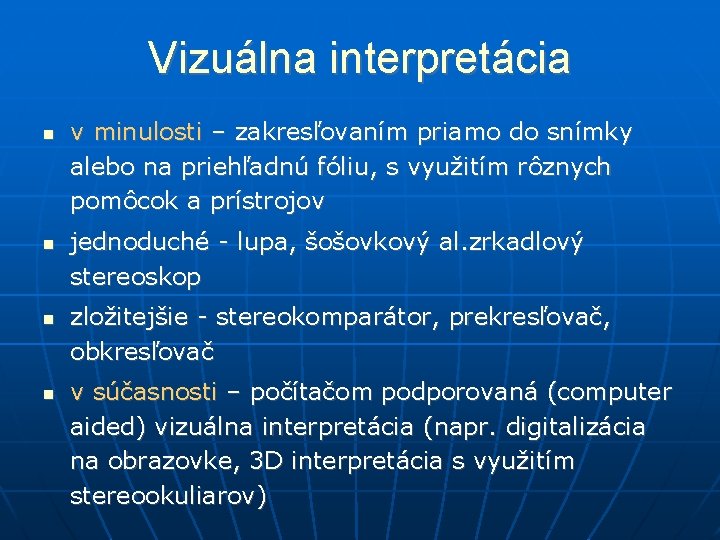 Vizuálna interpretácia

v minulosti – zakresľovaním priamo do snímky alebo na priehľadnú fóliu, s využitím rôznych pomôcok a prístrojov

jednoduché - lupa, šošovkový al.zrkadlový stereoskop

zložitejšie - stereokomparátor, prekresľovač, obkresľovač

v súčasnosti – počítačom podporovaná (computer aided) vizuálna interpretácia (napr. digitalizácia na obrazovke, 3D interpretácia s využitím stereookuliarov)